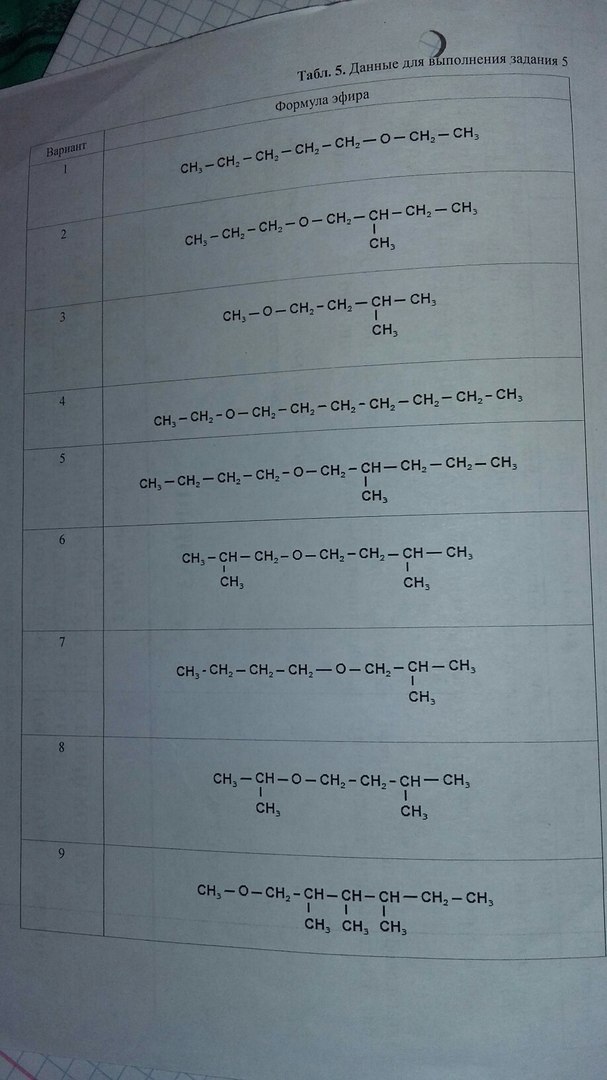 Табл. 5. Данные для выполнения задания 5

| Вариант | Формула эфира |
|---|---|
| 1 | $CH_3-CH_2-CH_2-CH_2-CH_2-O-CH_2-CH_3$ |
| 2 | $CH_3-CH_2-CH_2-O-CH_2-CH(CH_3)-CH_2-CH_3$ |
| 3 | $CH_3-O-CH_2-CH_2-CH(CH_3)-CH_3$ |
| 4 | $CH_3-CH_2-O-CH_2-CH_2-CH_2-CH_2-CH_2-CH_2-CH_3$ |
| 5 | $CH_3-CH_2-CH_2-CH_2-O-CH_2-CH(CH_3)-CH_2-CH_2-CH_3$ |
| 6 | $CH_3-CH(CH_3)-CH_2-O-CH_2-CH_2-CH(CH_3)-CH_3$ |
| 7 | $CH_3-CH_2-CH_2-CH_2-O-CH_2-CH(CH_3)-CH_3$ |
| 8 | $CH_3-CH(CH_3)-O-CH_2-CH_2-CH(CH_3)-CH_3$ |
| 9 | $CH_3-O-CH_2-CH(CH_3)-CH(CH_3)-CH(CH_3)-CH_2-CH_3$ |